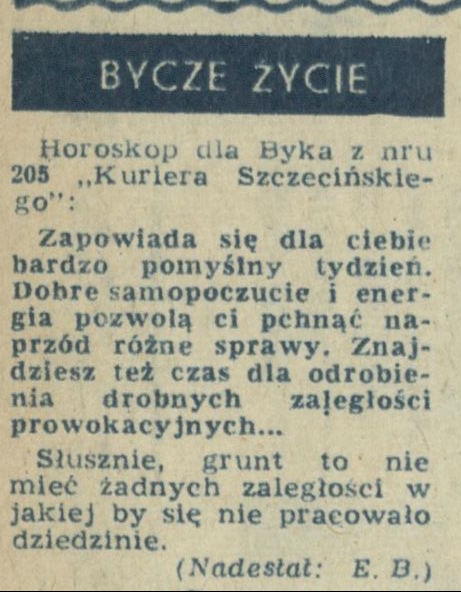 BYCZE ŻYCIE

Horoskop dla Byka z nru 205 „Kuriera Szczecińskiego":

Zapowiada się dla ciebie bardzo pomyślny tydzień. Dobre samopoczucie i energia pozwolą ci pchnąć naprzód różne sprawy. Znajdziesz też czas dla odrobienia drobnych zaległości prowokacyjnych...

Słusznie, grunt to nie mieć żadnych zaległości w jakiej by się nie pracowało dziedzinie.

(Nadesłał: E. B.)